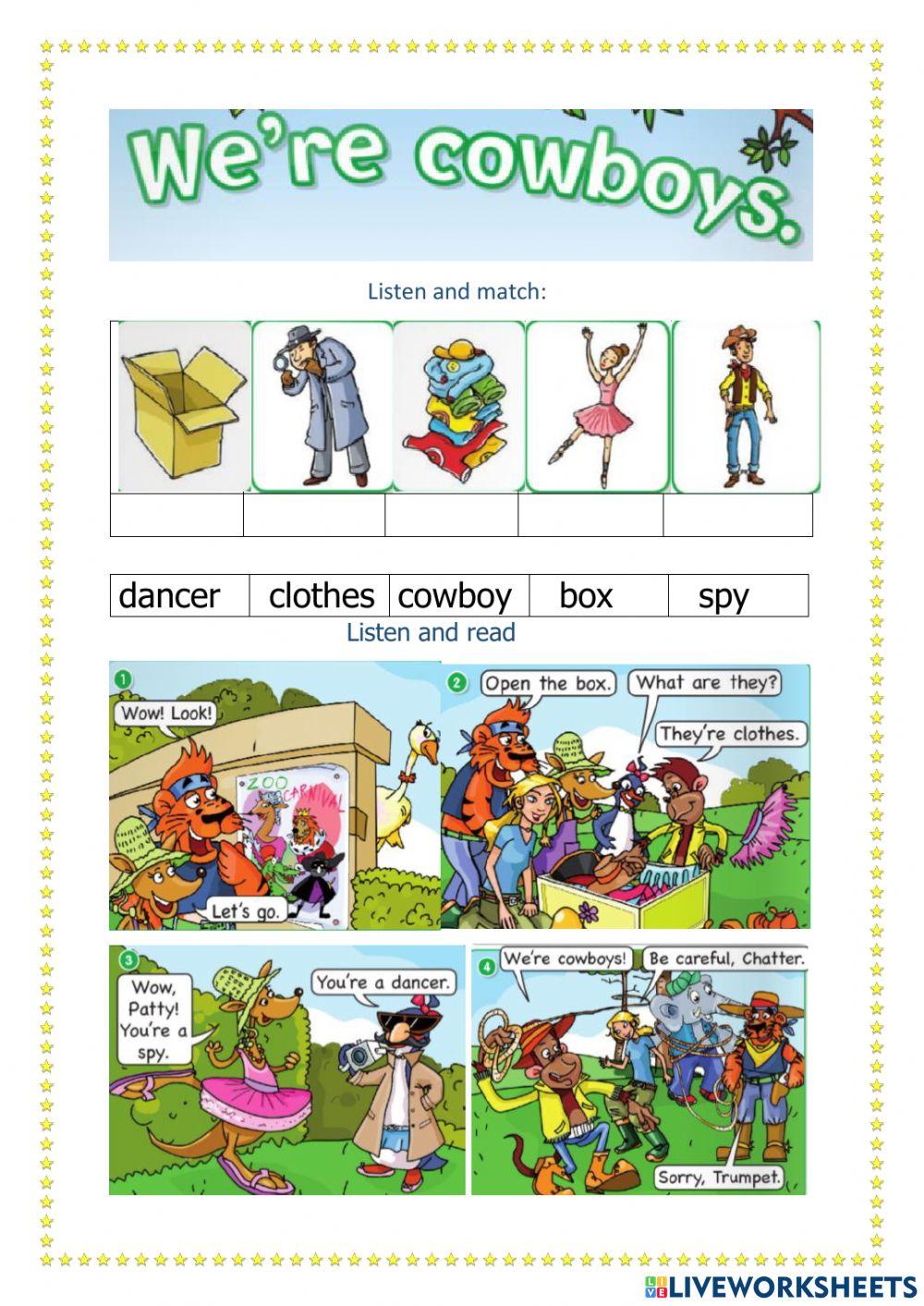 We're cowboys.

Listen and match:

| dancer | clothes | cowboy | box | spy |
|---|---|---|---|---|

Listen and read

1

Wow! Look!

ZOO CARNIVAL

Let's go.

2

Open the box.

What are they?

They're clothes.

3

Wow, Patty! You're a spy.

You're a dancer.

4

We're cowboys!

Be careful, Chatter.

Sorry, Trumpet.

LIVEWORKSHEETS